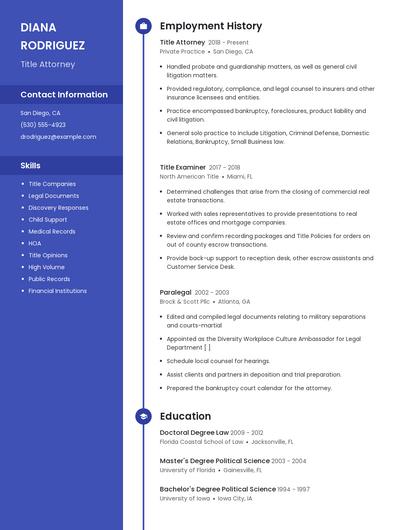 DIANA RODRIGUEZ

Title Attorney

Contact Information

San Diego, CA

(530) 555-4923

drodriguez@example.com

Skills

- Title Companies
- Legal Documents
- Discovery Responses
- Child Support
- Medical Records
- HOA
- Title Opinions
- High Volume
- Public Records
- Financial Institutions

Employment History

Title Attorney 2018 - Present
Private Practice • San Diego, CA

- Handled probate and guardianship matters, as well as general civil litigation matters.
- Provided regulatory, compliance, and legal counsel to insurers and other insurance licensees and entities.
- Practice encompassed bankruptcy, foreclosures, product liability and civil litigation.
- General solo practice to include Litigation, Criminal Defense, Domestic Relations, Bankruptcy, Small Business law.

Title Examiner 2017 - 2018
North American Title • Miami, FL

- Determined challenges that arise from the closing of commercial real estate transactions.
- Worked with sales representatives to provide presentations to real estate offices and mortgage companies.
- Review and confirm recording packages and Title Policies for orders on out of county escrow transactions.
- Provide back-up support to reception desk, other escrow assistants and Customer Service Desk.

Paralegal 2002 - 2003
Brock & Scott Pllc • Atlanta, GA

- Edited and compiled legal documents relating to military separations and courts-martial
- Appointed as the Diversity Workplace Culture Ambassador for Legal Department [ ]
- Schedule local counsel for hearings.
- Assist clients and partners in deposition and trial preparation.
- Prepared the bankruptcy court calendar for the attorney.

Education

Doctoral Degree Law 2009 - 2012
Florida Coastal School of Law • Jacksonville, FL

Master's Degree Political Science 2003 - 2004
University of Florida • Gainesville, FL

Bachelor's Degree Political Science 1994 - 1997
University of Iowa • Iowa City, IA